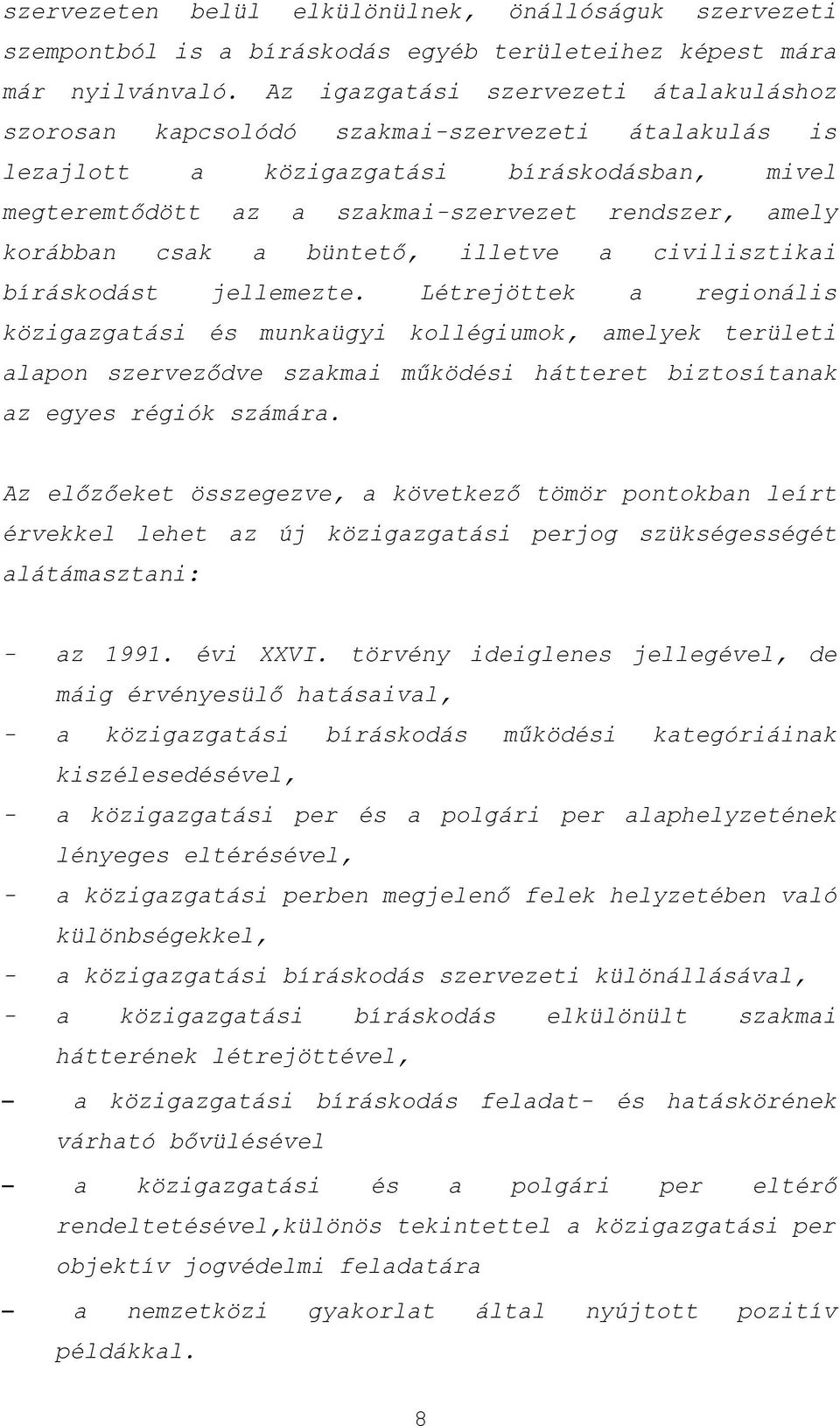 szervezeten belül elkülönülnek, önállóságuk szervezeti szempontból is a bíráskodás egyéb területeihez képest mára már nyilvánvaló. Az igazgatási szervezeti átalakuláshoz szorosan kapcsolódó szakmai-szervezeti átalakulás is lezajlott a közigazgatási bíráskodásban, mivel megteremtődött az a szakmai-szervezet rendszer, amely korábban csak a büntető, illetve a civilisztikai bíráskodást jellemezte. Létrejöttek a regionális közigazgatási és munkaügyi kollégiumok, amelyek területi alapon szerveződve szakmai működési hátteret biztosítanak az egyes régiók számára.

Az előzőeket összegezve, a következő tömör pontokban leírt érvekkel lehet az új közigazgatási perjog szükségességét alátámasztani:

- az 1991. évi XXVI. törvény ideiglenes jellegével, de máig érvényesülő hatásaival,
- a közigazgatási bíráskodás működési kategóriáinak kiszélesedésével,
- a közigazgatási per és a polgári per alaphelyzetének lényeges eltérésével,
- a közigazgatási perben megjelenő felek helyzetében való különbségekkel,
- a közigazgatási bíráskodás szervezeti különállásával,
- a közigazgatási bíráskodás elkülönült szakmai hátterének létrejöttével,
– a közigazgatási bíráskodás feladat- és hatáskörének várható bővülésével
– a közigazgatási és a polgári per eltérő rendeltetésével,különös tekintettel a közigazgatási per objektív jogvédelmi feladatára
– a nemzetközi gyakorlat által nyújtott pozitív példákkal.

8